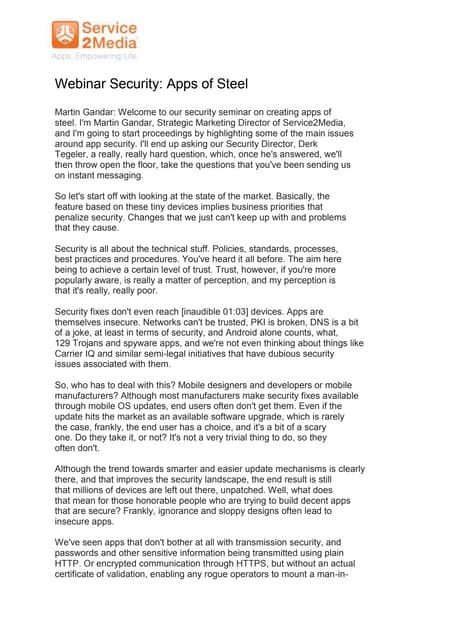 Service 2Media
Apps, Empowering Life

Webinar Security: Apps of Steel

Martin Gandar: Welcome to our security seminar on creating apps of steel. I'm Martin Gandar, Strategic Marketing Director of Service2Media, and I'm going to start proceedings by highlighting some of the main issues around app security. I'll end up asking our Security Director, Derk Tegeler, a really, really hard question, which, once he's answered, we'll then throw open the floor, take the questions that you've been sending us on instant messaging.

So let's start off with looking at the state of the market. Basically, the feature based on these tiny devices implies business priorities that penalize security. Changes that we just can't keep up with and problems that they cause.

Security is all about the technical stuff. Policies, standards, processes, best practices and procedures. You've heard it all before. The aim here being to achieve a certain level of trust. Trust, however, if you're more popularly aware, is really a matter of perception, and my perception is that it's really, really poor.

Security fixes don't even reach [inaudible 01:03] devices. Apps are themselves insecure. Networks can't be trusted, PKI is broken, DNS is a bit of a joke, at least in terms of security, and Android alone counts, what, 129 Trojans and spyware apps, and we're not even thinking about things like Carrier IQ and similar semi-legal initiatives that have dubious security issues associated with them.

So, who has to deal with this? Mobile designers and developers or mobile manufacturers? Although most manufacturers make security fixes available through mobile OS updates, end users often don't get them. Even if the update hits the market as an available software upgrade, which is rarely the case, frankly, the end user has a choice, and it's a bit of a scary one. Do they take it, or not? It's not a very trivial thing to do, so they often don't.

Although the trend towards smarter and easier update mechanisms is clearly there, and that improves the security landscape, the end result is still that millions of devices are left out there, unpatched. Well, what does that mean for those honorable people who are trying to build decent apps that are secure? Frankly, ignorance and sloppy designs often lead to insecure apps.

We've seen apps that don't bother at all with transmission security, and passwords and other sensitive information being transmitted using plain HTTP. Or encrypted communication through HTTPS, but without an actual certificate of validation, enabling any rogue operators to mount a man-in-